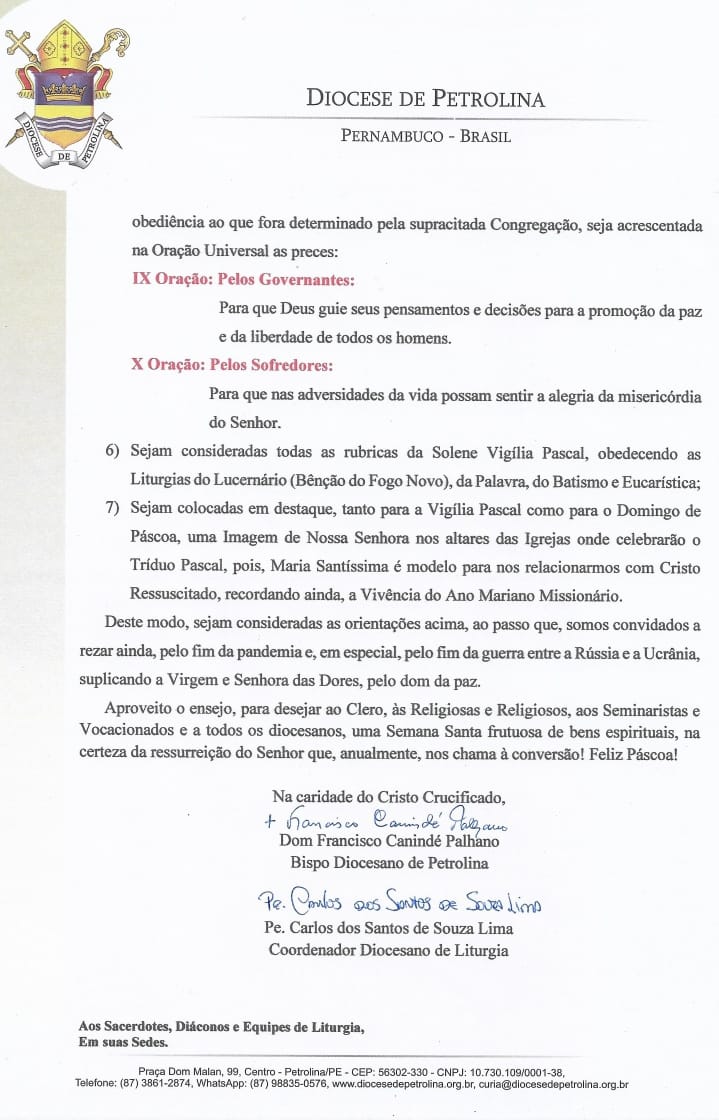 DIOCESE DE PETROLINA

DIOCESE DE PETROLINA
PERNAMBUCO - BRASIL

obediência ao que fora determinado pela supracitada Congregação, seja acrescentada na Oração Universal as preces:

IX Oração: Pelos Governantes:

Para que Deus guie seus pensamentos e decisões para a promoção da paz e da liberdade de todos os homens.

X Oração: Pelos Sofredores:

Para que nas adversidades da vida possam sentir a alegria da misericórdia do Senhor.

6) Sejam consideradas todas as rubricas da Solene Vigília Pascal, obedecendo as Liturgias do Lucernário (Bênção do Fogo Novo), da Palavra, do Batismo e Eucarística;

7) Sejam colocadas em destaque, tanto para a Vigília Pascal como para o Domingo de Páscoa, uma Imagem de Nossa Senhora nos altares das Igrejas onde celebrarão o Tríduo Pascal, pois, Maria Santíssima é modelo para nos relacionarmos com Cristo Ressuscitado, recordando ainda, a Vivência do Ano Mariano Missionário.

Deste modo, sejam consideradas as orientações acima, ao passo que, somos convidados a rezar ainda, pelo fim da pandemia e, em especial, pelo fim da guerra entre a Rússia e a Ucrânia, suplicando a Virgem e Senhora das Dores, pelo dom da paz.

Aproveito o ensejo, para desejar ao Clero, às Religiosas e Religiosos, aos Seminaristas e Vocacionados e a todos os diocesanos, uma Semana Santa frutuosa de bens espirituais, na certeza da ressurreição do Senhor que, anualmente, nos chama à conversão! Feliz Páscoa!

Na caridade do Cristo Crucificado,
+ Francisco Canindé Palhano
Dom Francisco Canindé Palhano
Bispo Diocesano de Petrolina

Pe. Carlos dos Santos de Souza Lima
Pe. Carlos dos Santos de Souza Lima
Coordenador Diocesano de Liturgia

Aos Sacerdotes, Diáconos e Equipes de Liturgia,
Em suas Sedes.

Praça Dom Malan, 99, Centro - Petrolina/PE - CEP: 56302-330 - CNPJ: 10.730.109/0001-38,
Telefone: (87) 3861-2874, WhatsApp: (87) 98835-0576, www.diocesedepetrolina.org.br, curia@diocesedepetrolina.org.br